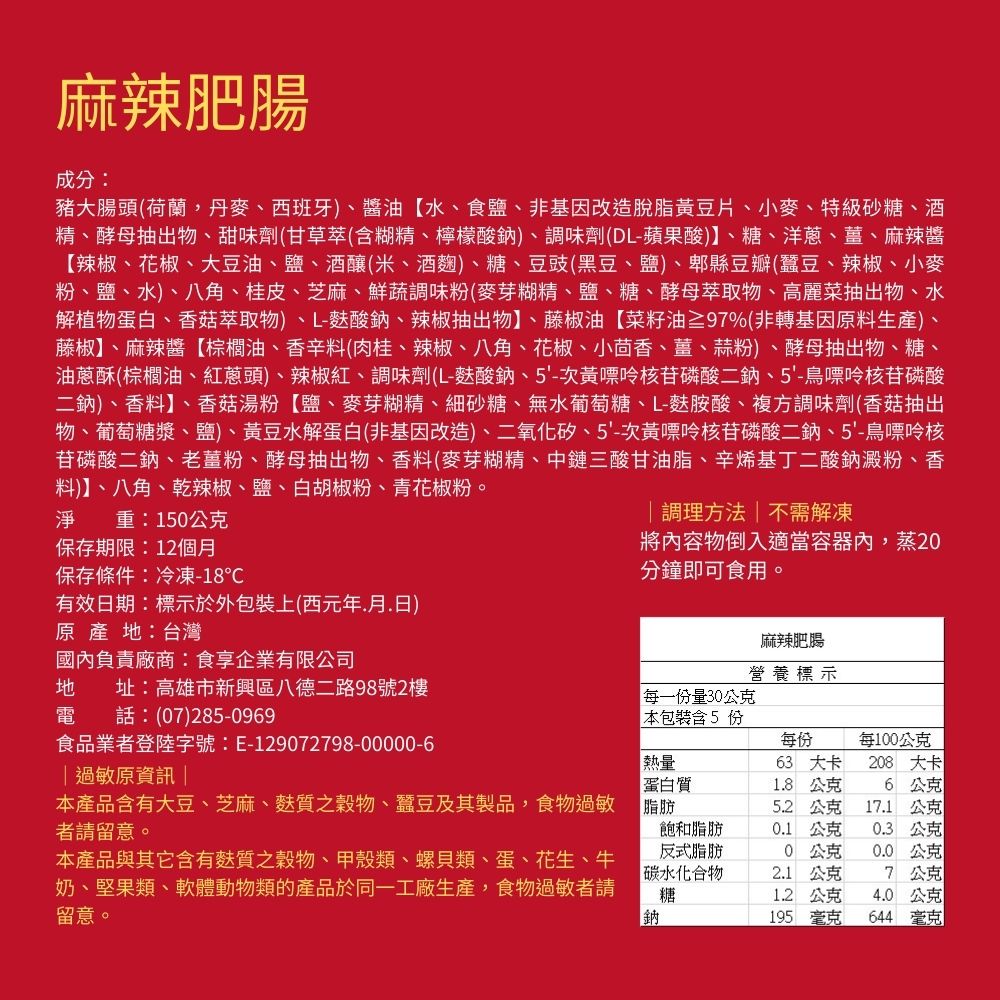 麻辣肥腸

成分：
豬大腸頭(荷蘭，丹麥、西班牙)、醬油【水、食鹽、非基因改造脫脂黃豆片、小麥、特級砂糖、酒精、酵母抽出物、甜味劑(甘草萃(含糊精、檸檬酸鈉)、調味劑(DL-蘋果酸)】、糖、洋蔥、薑、麻辣醬【辣椒、花椒、大豆油、鹽、酒釀(米、酒麴)、糖、豆豉(黑豆、鹽)、郫縣豆瓣(蠶豆、辣椒、小麥粉、鹽、水)、八角、桂皮、芝麻、鮮蔬調味粉(麥芽糊精、鹽、糖、酵母萃取物、高麗菜抽出物、水解植物蛋白、香菇萃取物) 、L-麩酸鈉、辣椒抽出物】、藤椒油【菜籽油≧97%(非轉基因原料生產)、藤椒】、麻辣醬【棕櫚油、香辛料(肉桂、辣椒、八角、花椒、小茴香、薑、蒜粉) 、酵母抽出物、糖、油蔥酥(棕櫚油、紅蔥頭)、辣椒紅、調味劑(L-麩酸鈉、5'-次黃嘌呤核苷磷酸二鈉、5'-鳥嘌呤核苷磷酸二鈉)、香料】、香菇湯粉【鹽、麥芽糊精、細砂糖、無水葡萄糖、L-麩胺酸、複方調味劑(香菇抽出物、葡萄糖漿、鹽)、黃豆水解蛋白(非基因改造)、二氧化矽、5'-次黃嘌呤核苷磷酸二鈉、5'-鳥嘌呤核苷磷酸二鈉、老薑粉、酵母抽出物、香料(麥芽糊精、中鏈三酸甘油脂、辛烯基丁二酸鈉澱粉、香料)】、八角、乾辣椒、鹽、白胡椒粉、青花椒粉。

淨　　重：150公克
保存期限：12個月
保存條件：冷凍-18°C
有效日期：標示於外包裝上(西元年.月.日)
原 產 地：台灣
國內負責廠商：食享企業有限公司
地　　址：高雄市新興區八德二路98號2樓
電　　話：(07)285-0969
食品業者登陸字號：E-129072798-00000-6

｜過敏原資訊｜
本產品含有大豆、芝麻、麩質之穀物、蠶豆及其製品，食物過敏者請留意。
本產品與其它含有麩質之穀物、甲殼類、螺貝類、蛋、花生、牛奶、堅果類、軟體動物類的產品於同一工廠生產，食物過敏者請留意。

｜調理方法｜不需解凍
將內容物倒入適當容器內，蒸20分鐘即可食用。

麻辣肥腸
營 養 標 示
每一份量30公克
本包裝含 5 份

| | 每份 | | 每100公克 | |
|---|---|---|---|---|
| 熱量 | 63 | 大卡 | 208 | 大卡 |
| 蛋白質 | 1.8 | 公克 | 6 | 公克 |
| 脂肪 | 5.2 | 公克 | 17.1 | 公克 |
| 飽和脂肪 | 0.1 | 公克 | 0.3 | 公克 |
| 反式脂肪 | 0 | 公克 | 0.0 | 公克 |
| 碳水化合物 | 2.1 | 公克 | 7 | 公克 |
| 糖 | 1.2 | 公克 | 4.0 | 公克 |
| 鈉 | 195 | 毫克 | 644 | 毫克 |